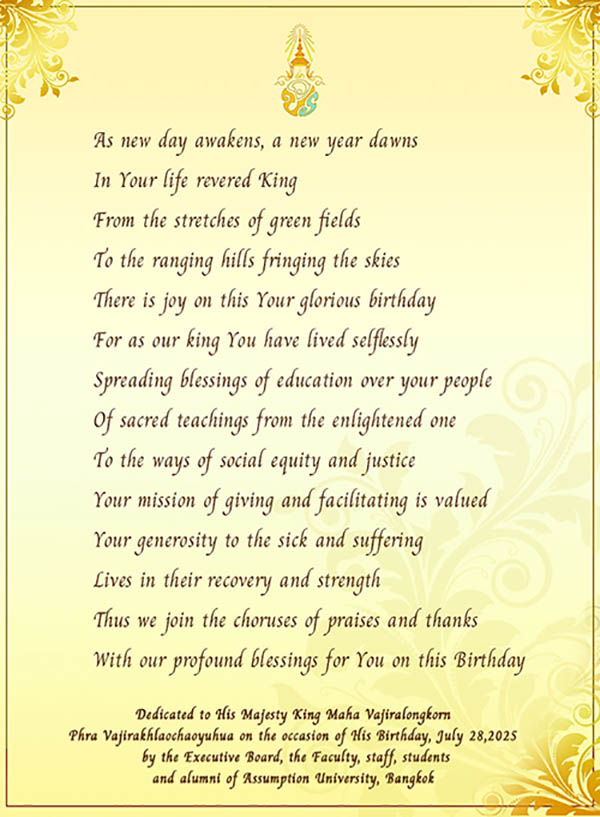 As new day awakens, a new year dawns
In Your life revered King
From the stretches of green fields
To the ranging hills fringing the skies
There is joy on this Your glorious birthday
For as our king You have lived selflessly
Spreading blessings of education over your people
Of sacred teachings from the enlightened one
To the ways of social equity and justice
Your mission of giving and facilitating is valued
Your generosity to the sick and suffering
Lives in their recovery and strength
Thus we join the choruses of praises and thanks
With our profound blessings for You on this Birthday

Dedicated to His Majesty King Maha Vajiralongkorn
Phra Vajirakhlaochaoyuhua on the occasion of His Birthday, July 28,2025
by the Executive Board, the Faculty, staff, students
and alumni of Assumption University, Bangkok